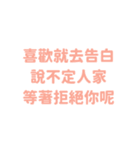 喜歡就去告白
說不定人家
等著拒絕你呢